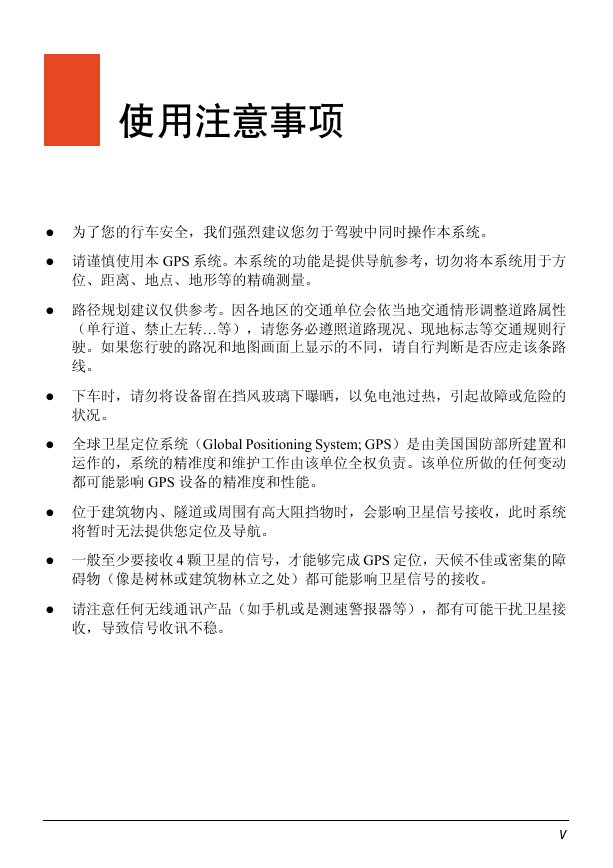 使用注意事项

• 为了您的行车安全，我们强烈建议您勿于驾驶中同时操作本系统。

• 请谨慎使用本GPS系统。本系统的功能是提供导航参考，切勿将本系统用于方位、距离、地点、地形等的精确测量。

• 路径规划建议仅供参考。因各地区的交通单位会依当地交通情形调整道路属性（单行道、禁止左转…等），请您务必遵照道路现况、现地标志等交通规则行驶。如果您行驶的路况和地图画面上显示的不同，请自行判断是否应走该条路线。

• 下车时，请勿将设备留在挡风玻璃下曝晒，以免电池过热，引起故障或危险的状况。

• 全球卫星定位系统（Global Positioning System; GPS）是由美国国防部所建置和运作的，系统的精准度和维护工作由该单位全权负责。该单位所做的任何变动都可能影响GPS设备的精准度和性能。

• 位于建筑物内、隧道或周围有高大阻挡物时，会影响卫星信号接收，此时系统将暂时无法提供您定位及导航。

• 一般至少要接收4颗卫星的信号，才能够完成GPS定位，天候不佳或密集的障碍物（像是树林或建筑物林立之处）都可能影响卫星信号的接收。

• 请注意任何无线通讯产品（如手机或是测速警报器等），都有可能干扰卫星接收，导致信号收讯不稳。

v